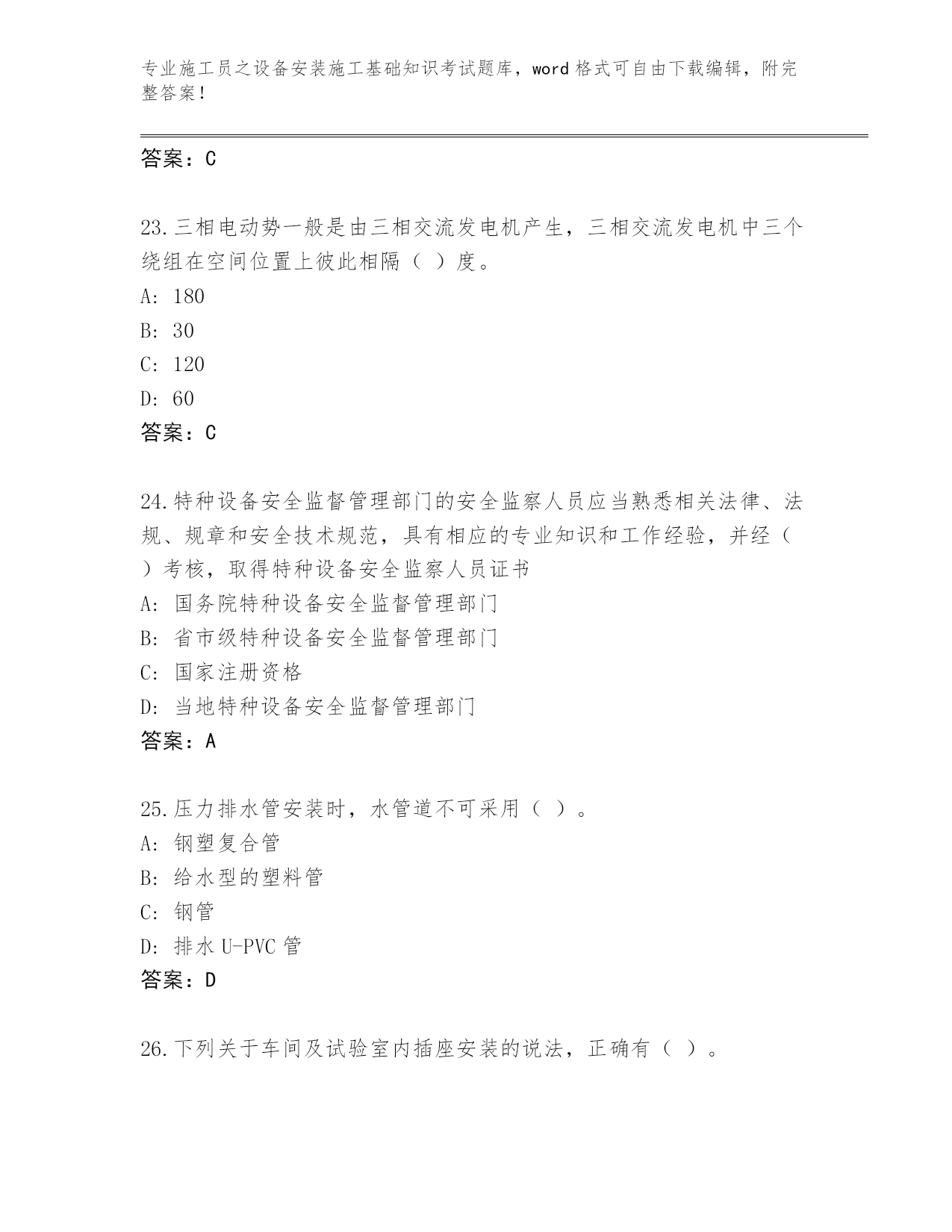 专业施工员之设备安装施工基础知识考试题库，word 格式可自由下载编辑，附完整答案！

答案：C

23.三相电动势一般是由三相交流发电机产生，三相交流发电机中三个绕组在空间位置上彼此相隔（ ）度。
A: 180
B: 30
C: 120
D: 60
答案：C

24.特种设备安全监督管理部门的安全监察人员应当熟悉相关法律、法规、规章和安全技术规范，具有相应的专业知识和工作经验，并经（ ）考核，取得特种设备安全监察人员证书
A: 国务院特种设备安全监督管理部门
B: 省市级特种设备安全监督管理部门
C: 国家注册资格
D: 当地特种设备安全监督管理部门
答案：A

25.压力排水管安装时，水管道不可采用（ ）。
A: 钢塑复合管
B: 给水型的塑料管
C: 钢管
D: 排水 U-PVC 管
答案：D

26.下列关于车间及试验室内插座安装的说法，正确有（ ）。